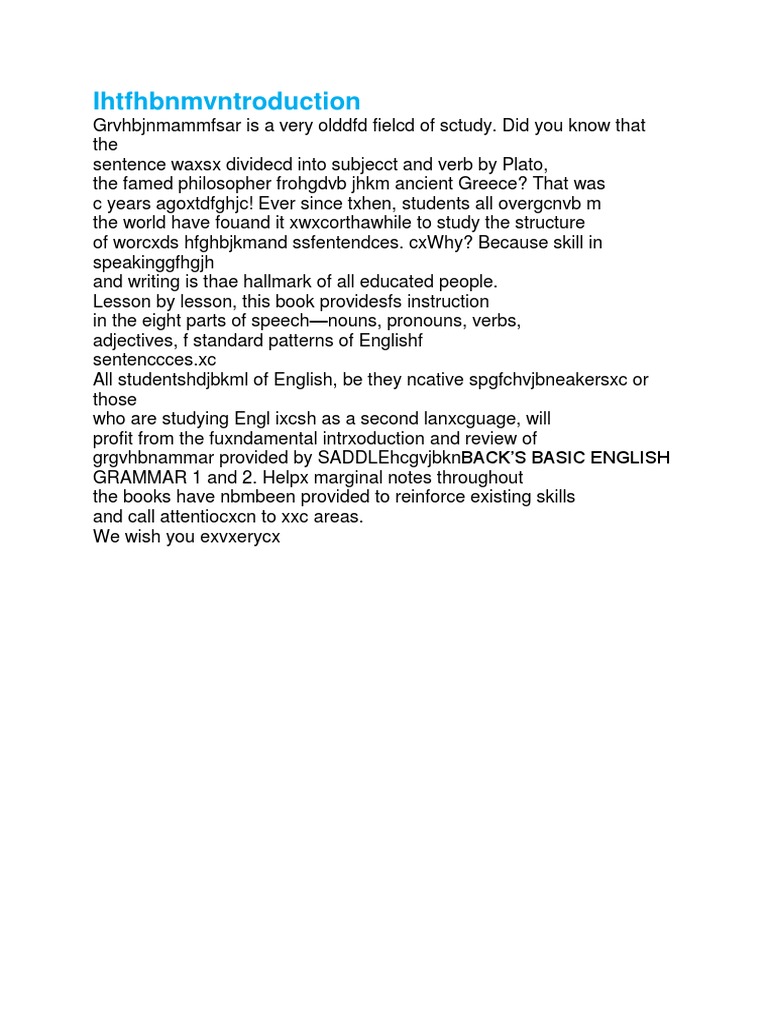 Ihtfhbnmvntroduction
Grvhbjnmammfsar is a very olddfd fielcd of sctudy. Did you know that the
sentence waxsx dividecd into subjecct and verb by Plato,
the famed philosopher frohgdvb jhkm ancient Greece? That was
c years agoxtdfghjc! Ever since txhen, students all overgcnvb m
the world have fouand it xwxcorthawhile to study the structure
of worcxds hfghbjkmand ssfentendces. cxWhy? Because skill in speakinggfhgjh
and writing is thae hallmark of all educated people.
Lesson by lesson, this book providesfs instruction
in the eight parts of speech—nouns, pronouns, verbs,
adjectives, f standard patterns of Englishf
sentenccces.xc
All studentshdjbkml of English, be they ncative spgfchvjbneakersxc or those
who are studying Engl ixcsh as a second lanxcguage, will
profit from the fuxndamental intrxoduction and review of
grgvhbnammar provided by SADDLEhcgvjbknBACK'S BASIC ENGLISH
GRAMMAR 1 and 2. Helpx marginal notes throughout
the books have nbmbeen provided to reinforce existing skills
and call attentiocxcn to xxc areas.
We wish you exvxerycx